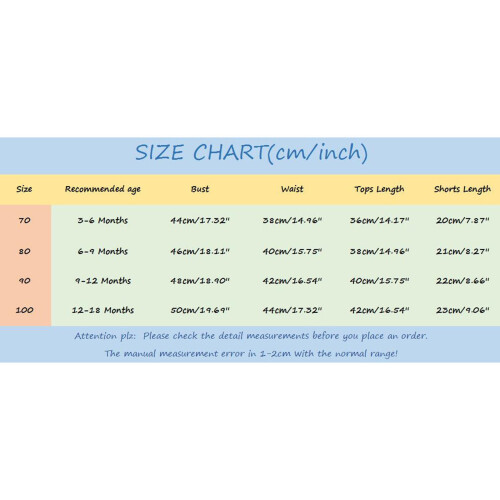 SIZE CHART(cm/inch)

| Size | Recommended age | Bust | Waist | Tops Length | Shorts Length |
|---|---|---|---|---|---|
| 70 | 3-6 Months | 44cm/17.32" | 38cm/14.96" | 36cm/14.17" | 20cm/7.87" |
| 80 | 6-9 Months | 46cm/18.11" | 40cm/15.75" | 38cm/14.96" | 21cm/8.27" |
| 90 | 9-12 Months | 48cm/18.90" | 42cm/16.54" | 40cm/15.75" | 22cm/8.66" |
| 100 | 12-18 Months | 50cm/19.69" | 44cm/17.32" | 42cm/16.54" | 23cm/9.06" |

Attention plz: Please check the detail measurements before you place an order.

The manual measurement error in 1-2cm with the normal range!